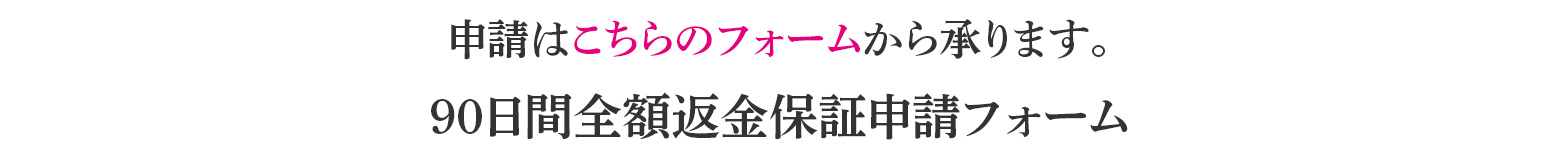 申請はこちらのフォームから承ります。

90日間全額返金保証申請フォーム